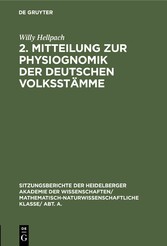 DE GRUYTER

Willy Hellpach

2. MITTEILUNG ZUR PHYSIOGNOMIK DER DEUTSCHEN VOLKSSTÄMME

SITZUNGSBERICHTE DER HEIDELBERGER AKADEMIE DER WISSENSCHAFTEN/ MATHEMATISCH-NATURWISSENSCHAFTLICHE KLASSE/ ABT. A.

DE G